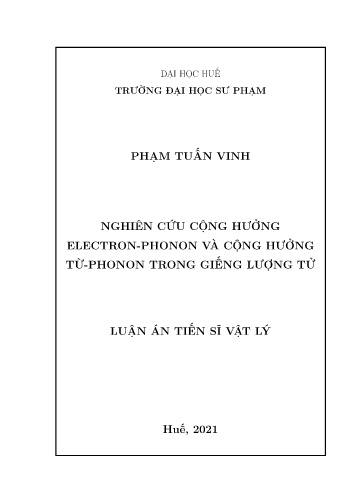 ĐẠI HỌC HUẾ
TRƯỜNG ĐẠI HỌC SƯ PHẠM

PHẠM TUẤN VINH

NGHIÊN CỨU CỘNG HƯỞNG ELECTRON-PHONON VÀ CỘNG HƯỞNG TỪ-PHONON TRONG GIẾNG LƯỢNG TỬ

LUẬN ÁN TIẾN SĨ VẬT LÝ

Huế, 2021